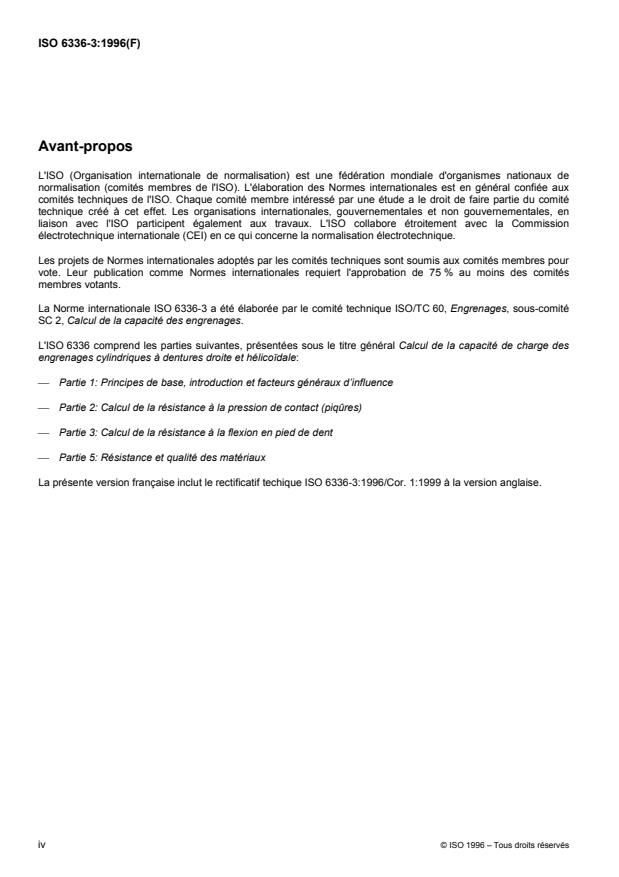 ISO 6336-3:1996(F)

Avant-propos

L'ISO (Organisation internationale de normalisation) est une fédération mondiale d'organismes nationaux de normalisation (comités membres de l'ISO). L'élaboration des Normes internationales est en général confiée aux comités techniques de l'ISO. Chaque comité membre intéressé par une étude a le droit de faire partie du comité technique créé à cet effet. Les organisations internationales, gouvernementales et non gouvernementales, en liaison avec l'ISO participent également aux travaux. L'ISO collabore étroitement avec la Commission électrotechnique internationale (CEI) en ce qui concerne la normalisation électrotechnique.

Les projets de Normes internationales adoptés par les comités techniques sont soumis aux comités membres pour vote. Leur publication comme Normes internationales requiert l'approbation de 75 % au moins des comités membres votants.

La Norme internationale ISO 6336-3 a été élaborée par le comité technique ISO/TC 60, Engrenages, sous-comité SC 2, Calcul de la capacité des engrenages.

L'ISO 6336 comprend les parties suivantes, présentées sous le titre général Calcul de la capacité de charge des engrenages cylindriques à dentures droite et hélicoïdale:

— Partie 1: Principes de base, introduction et facteurs généraux d'influence

— Partie 2: Calcul de la résistance à la pression de contact (piqûres)

— Partie 3: Calcul de la résistance à la flexion en pied de dent

— Partie 5: Résistance et qualité des matériaux

La présente version française inclut le rectificatif techique ISO 6336-3:1996/Cor. 1:1999 à la version anglaise.

iv

© ISO 1996 – Tous droits réservés